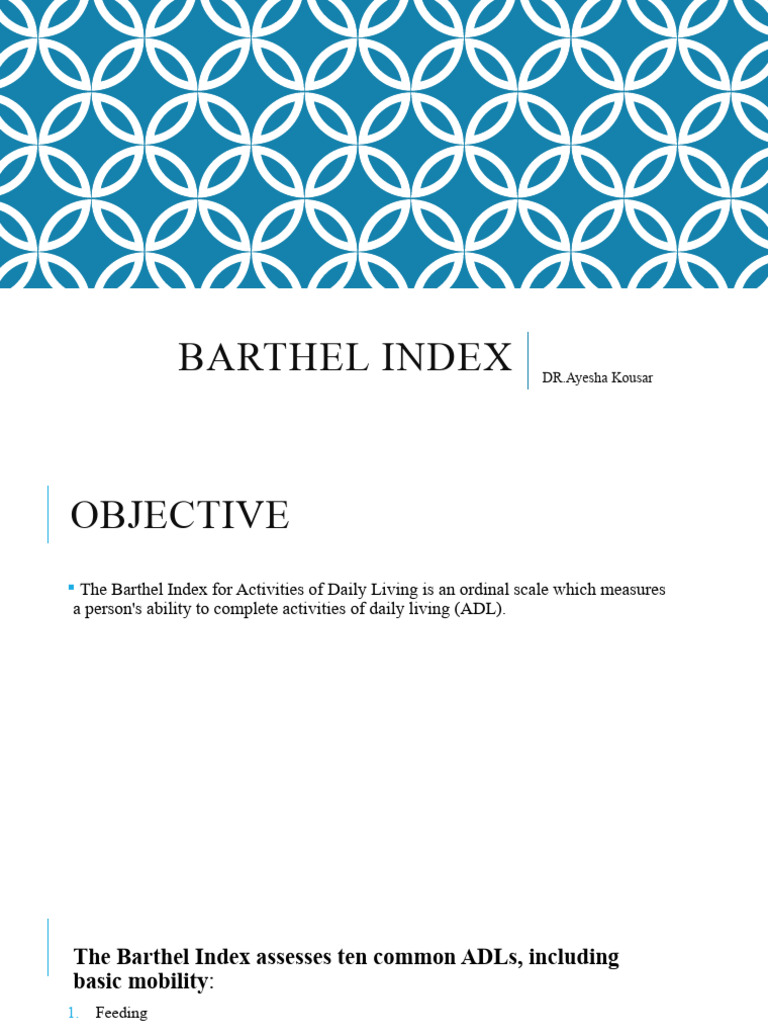 BARTHEL INDEX

DR.Ayesha Kousar

OBJECTIVE

The Barthel Index for Activities of Daily Living is an ordinal scale which measures a person's ability to complete activities of daily living (ADL).

The Barthel Index assesses ten common ADLs, including basic mobility:

1. Feeding